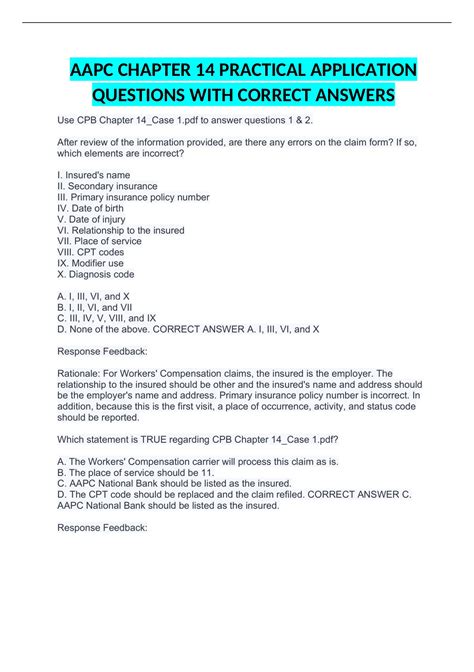 AAPC CHAPTER 14 PRACTICAL APPLICATION QUESTIONS WITH CORRECT ANSWERS

Use CPB Chapter 14_Case 1.pdf to answer questions 1 & 2.

After review of the information provided, are there any errors on the claim form? If so, which elements are incorrect?

I. Insured's name
II. Secondary insurance
III. Primary insurance policy number
IV. Date of birth
V. Date of injury
VI. Relationship to the insured
VII. Place of service
VIII. CPT codes
IX. Modifier use
X. Diagnosis code

A. I, III, VI, and X
B. I, II, VI, and VII
C. III, IV, V, VIII, and IX
D. None of the above. CORRECT ANSWER A. I, III, VI, and X

Response Feedback:

Rationale: For Workers' Compensation claims, the insured is the employer. The relationship to the insured should be other and the insured's name and address should be the employer's name and address. Primary insurance policy number is incorrect. In addition, because this is the first visit, a place of occurrence, activity, and status code should be reported.

Which statement is TRUE regarding CPB Chapter 14_Case 1.pdf?

A. The Workers' Compensation carrier will process this claim as is.
B. The place of service should be 11.
C. AAPC National Bank should be listed as the insured.
D. The CPT code should be replaced and the claim refiled. CORRECT ANSWER C. AAPC National Bank should be listed as the insured.

Response Feedback: